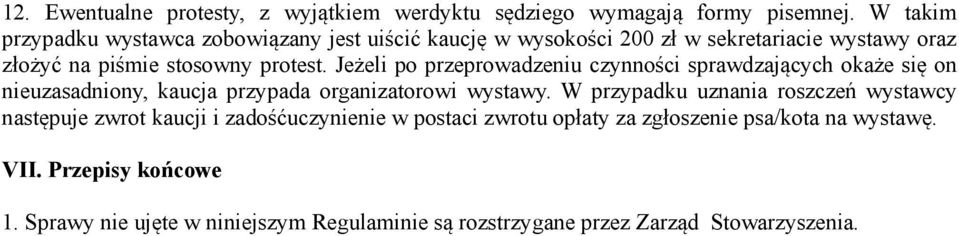 12. Ewentualne protesty, z wyjątkiem werdyktu sędziego wymagają formy pisemnej. W takim przypadku wystawca zobowiązany jest uiścić kaucję w wysokości 200 zł w sekretariacie wystawy oraz złożyć na piśmie stosowny protest. Jeżeli po przeprowadzeniu czynności sprawdzających okaże się on nieuzasadniony, kaucja przypada organizatorowi wystawy. W przypadku uznania roszczeń wystawcy następuje zwrot kaucji i zadośćuczynienie w postaci zwrotu opłaty za zgłoszenie psa/kota na wystawę.

VII. Przepisy końcowe

1. Sprawy nie ujęte w niniejszym Regulaminie są rozstrzygane przez Zarząd Stowarzyszenia.